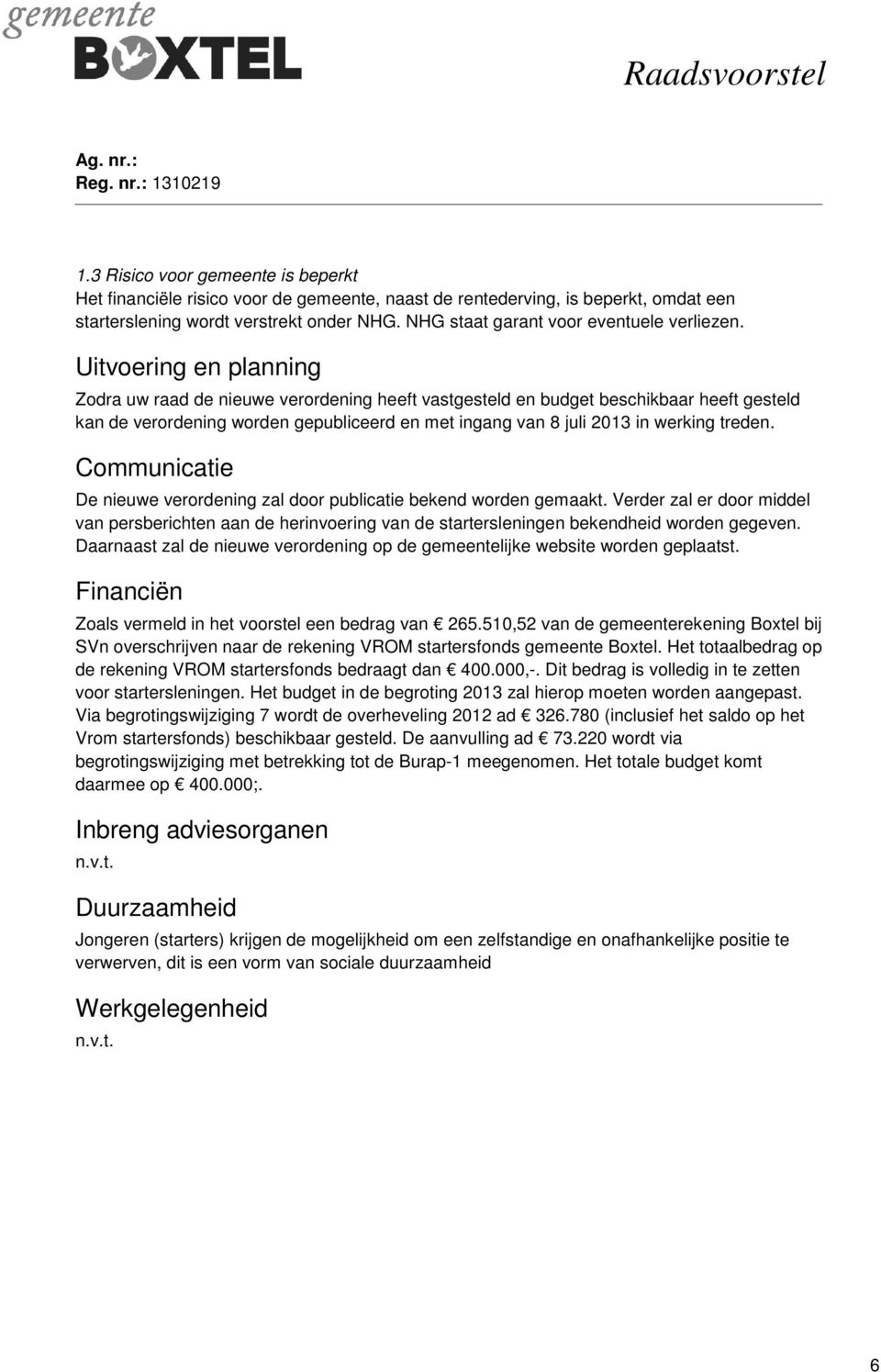 gemeente
BOXTEL

Raadsvoorstel

Ag. nr.:
Reg. nr.: 1310219

1.3 Risico voor gemeente is beperkt
Het financiële risico voor de gemeente, naast de rentederving, is beperkt, omdat een starterslening wordt verstrekt onder NHG. NHG staat garant voor eventuele verliezen.

Uitvoering en planning

Zodra uw raad de nieuwe verordening heeft vastgesteld en budget beschikbaar heeft gesteld kan de verordening worden gepubliceerd en met ingang van 8 juli 2013 in werking treden.

Communicatie

De nieuwe verordening zal door publicatie bekend worden gemaakt. Verder zal er door middel van persberichten aan de herinvoering van de startersleningen bekendheid worden gegeven. Daarnaast zal de nieuwe verordening op de gemeentelijke website worden geplaatst.

Financiën

Zoals vermeld in het voorstel een bedrag van € 265.510,52 van de gemeenterekening Boxtel bij SVn overschrijven naar de rekening VROM startersfonds gemeente Boxtel. Het totaalbedrag op de rekening VROM startersfonds bedraagt dan € 400.000,-. Dit bedrag is volledig in te zetten voor startersleningen. Het budget in de begroting 2013 zal hierop moeten worden aangepast. Via begrotingswijziging 7 wordt de overheveling 2012 ad € 326.780 (inclusief het saldo op het Vrom startersfonds) beschikbaar gesteld. De aanvulling ad € 73.220 wordt via begrotingswijziging met betrekking tot de Burap-1 meegenomen. Het totale budget komt daarmee op € 400.000;.

Inbreng adviesorganen

n.v.t.

Duurzaamheid

Jongeren (starters) krijgen de mogelijkheid om een zelfstandige en onafhankelijke positie te verwerven, dit is een vorm van sociale duurzaamheid

Werkgelegenheid

n.v.t.

6